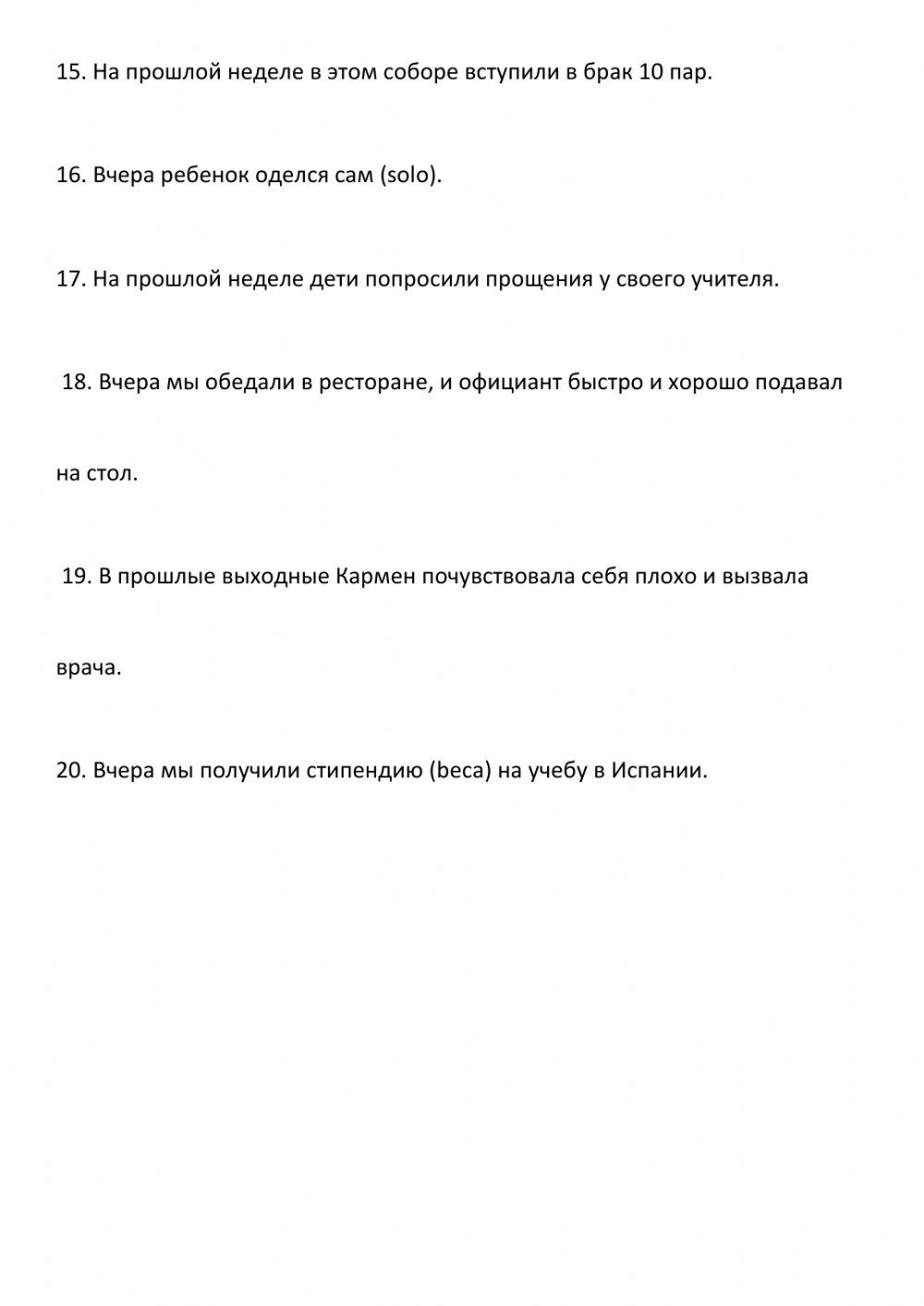 15. На прошлой неделе в этом соборе вступили в брак 10 пар.

16. Вчера ребенок оделся сам (solo).

17. На прошлой неделе дети попросили прощения у своего учителя.

18. Вчера мы обедали в ресторане, и официант быстро и хорошо подавал на стол.

19. В прошлые выходные Кармен почувствовала себя плохо и вызвала врача.

20. Вчера мы получили стипендию (beca) на учебу в Испании.